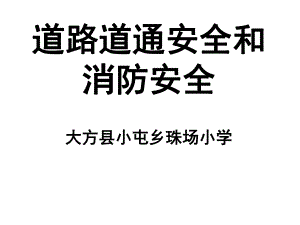 道路道通安全和消防安全

大方县小屯乡珠场小学